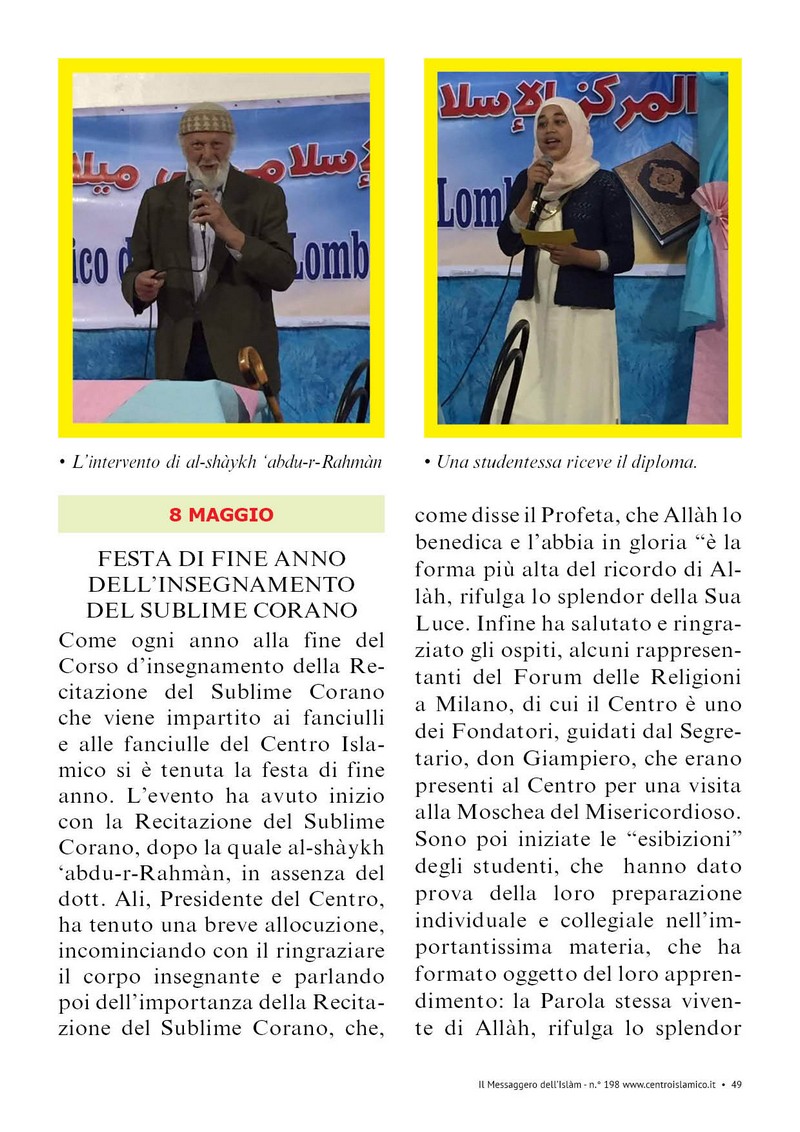 • L'intervento di al-shàykh 'abdu-r-Rahmàn

• Una studentessa riceve il diploma.

8 MAGGIO

FESTA DI FINE ANNO DELL'INSEGNAMENTO DEL SUBLIME CORANO

Come ogni anno alla fine del Corso d'insegnamento della Recitazione del Sublime Corano che viene impartito ai fanciulli e alle fanciulle del Centro Islamico si è tenuta la festa di fine anno. L'evento ha avuto inizio con la Recitazione del Sublime Corano, dopo la quale al-shàykh 'abdu-r-Rahmàn, in assenza del dott. Ali, Presidente del Centro, ha tenuto una breve allocuzione, incominciando con il ringraziare il corpo insegnante e parlando poi dell'importanza della Recitazione del Sublime Corano, che, come disse il Profeta, che Allàh lo benedica e l'abbia in gloria "è la forma più alta del ricordo di Allàh, rifulga lo splendor della Sua Luce. Infine ha salutato e ringraziato gli ospiti, alcuni rappresentanti del Forum delle Religioni a Milano, di cui il Centro è uno dei Fondatori, guidati dal Segretario, don Giampiero, che erano presenti al Centro per una visita alla Moschea del Misericordioso. Sono poi iniziate le "esibizioni" degli studenti, che hanno dato prova della loro preparazione individuale e collegiale nell'importantissima materia, che ha formato oggetto del loro apprendimento: la Parola stessa vivente di Allàh, rifulga lo splendor

Il Messaggero dell'Islàm - n.° 198 www.centroislamico.it • 49